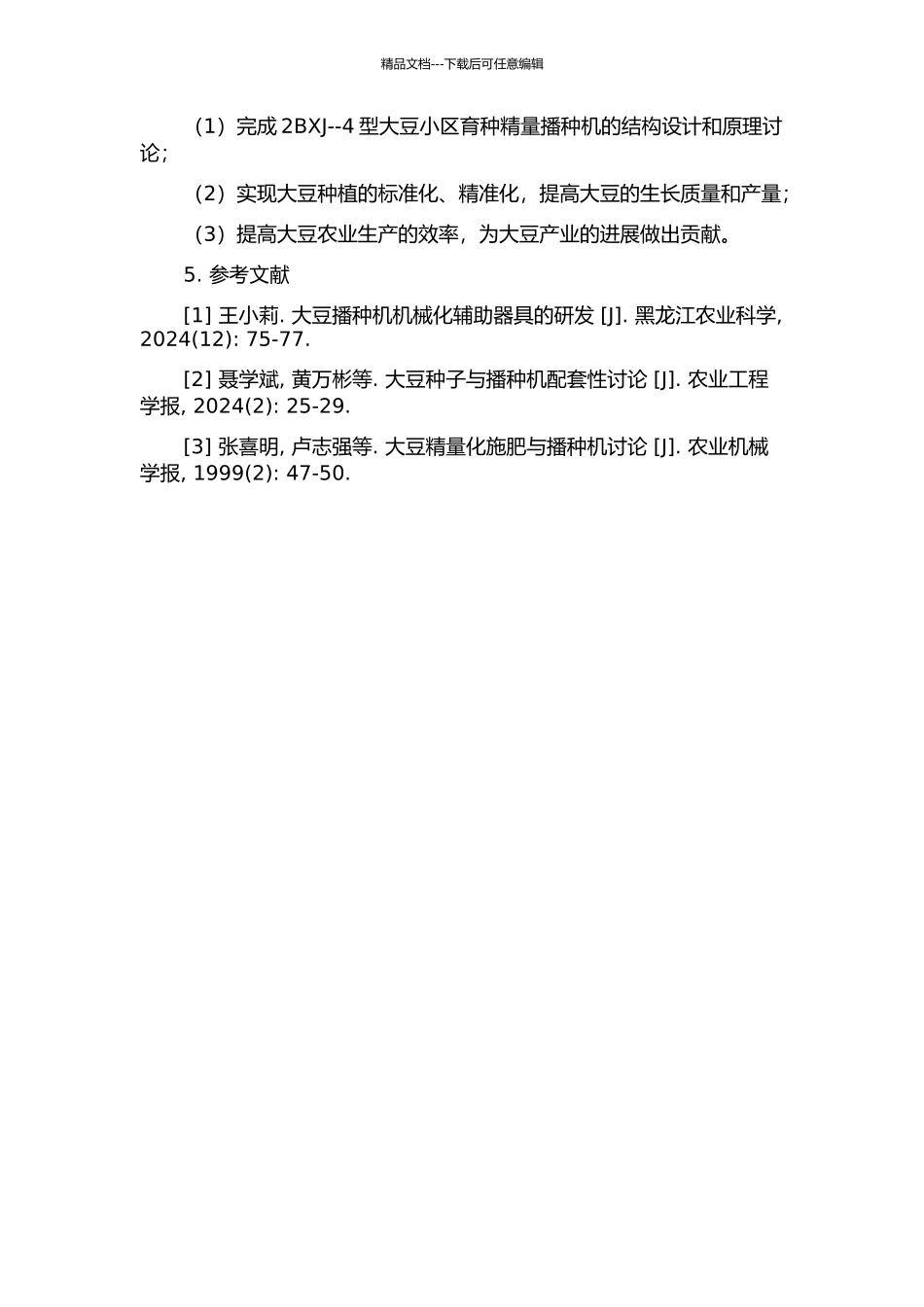 精品文档---下载后可任意编辑

（1）完成 2BXJ--4 型大豆小区育种精量播种机的结构设计和原理讨论；

（2）实现大豆种植的标准化、精准化，提高大豆的生长质量和产量；

（3）提高大豆农业生产的效率，为大豆产业的进展做出贡献。

5. 参考文献

[1] 王小莉. 大豆播种机机械化辅助器具的研发 [J]. 黑龙江农业科学, 2024(12): 75-77.

[2] 聂学斌, 黄万彬等. 大豆种子与播种机配套性讨论 [J]. 农业工程学报, 2024(2): 25-29.

[3] 张喜明, 卢志强等. 大豆精量化施肥与播种机讨论 [J]. 农业机械学报, 1999(2): 47-50.